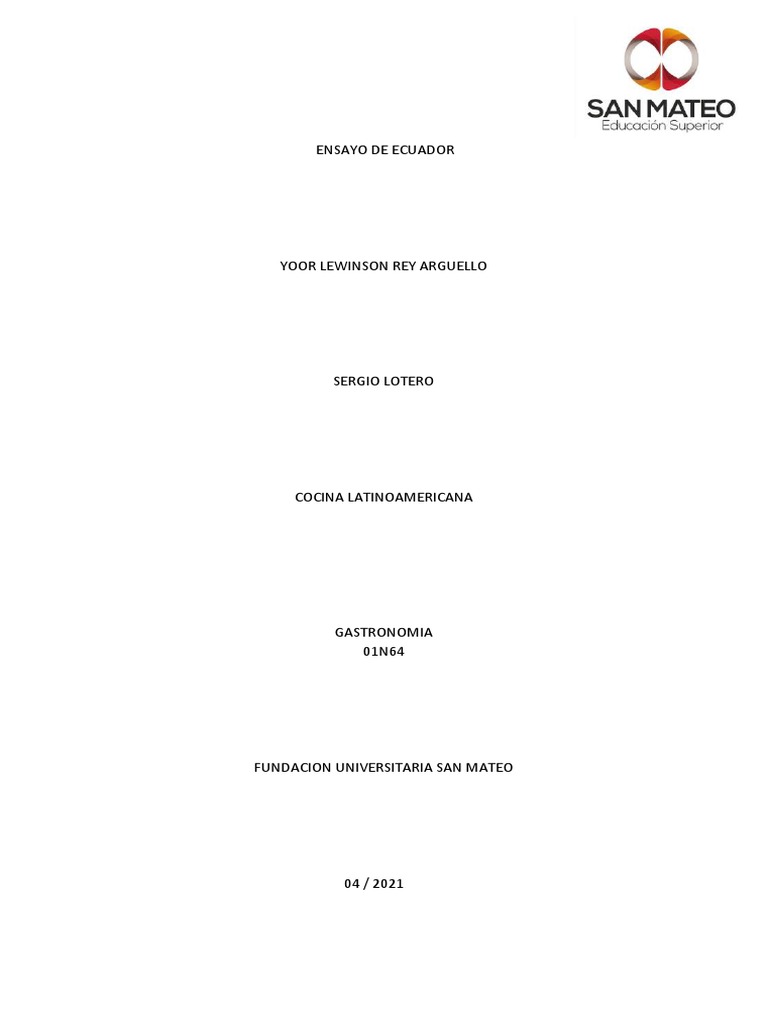 SAN MATEO
Educación Superior

ENSAYO DE ECUADOR

YOOR LEWINSON REY ARGUELLO

SERGIO LOTERO

COCINA LATINOAMERICANA

GASTRONOMIA
01N64

FUNDACION UNIVERSITARIA SAN MATEO

04 / 2021